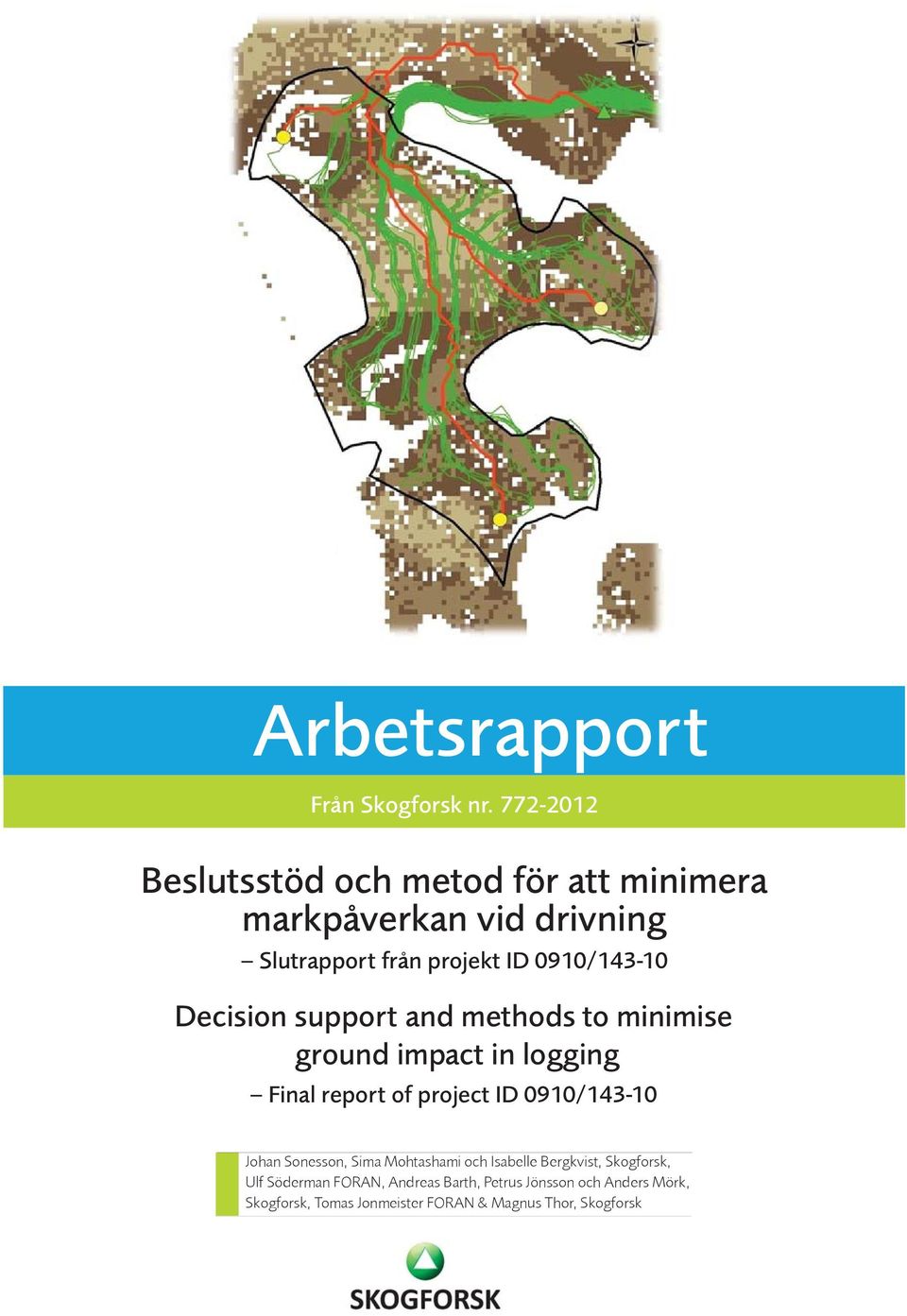 Arbetsrapport

Från Skogforsk nr. 772-2012

Beslutsstöd och metod för att minimera markpåverkan vid drivning

– Slutrapport från projekt ID 0910/143-10

Decision support and methods to minimise ground impact in logging

– Final report of project ID 0910/143-10

Johan Sonesson, Sima Mohtashami och Isabelle Bergkvist, Skogforsk, Ulf Söderman FORAN, Andreas Barth, Petrus Jönsson och Anders Mörk, Skogforsk, Tomas Jonmeister FORAN & Magnus Thor, Skogforsk

SKOGFORSK